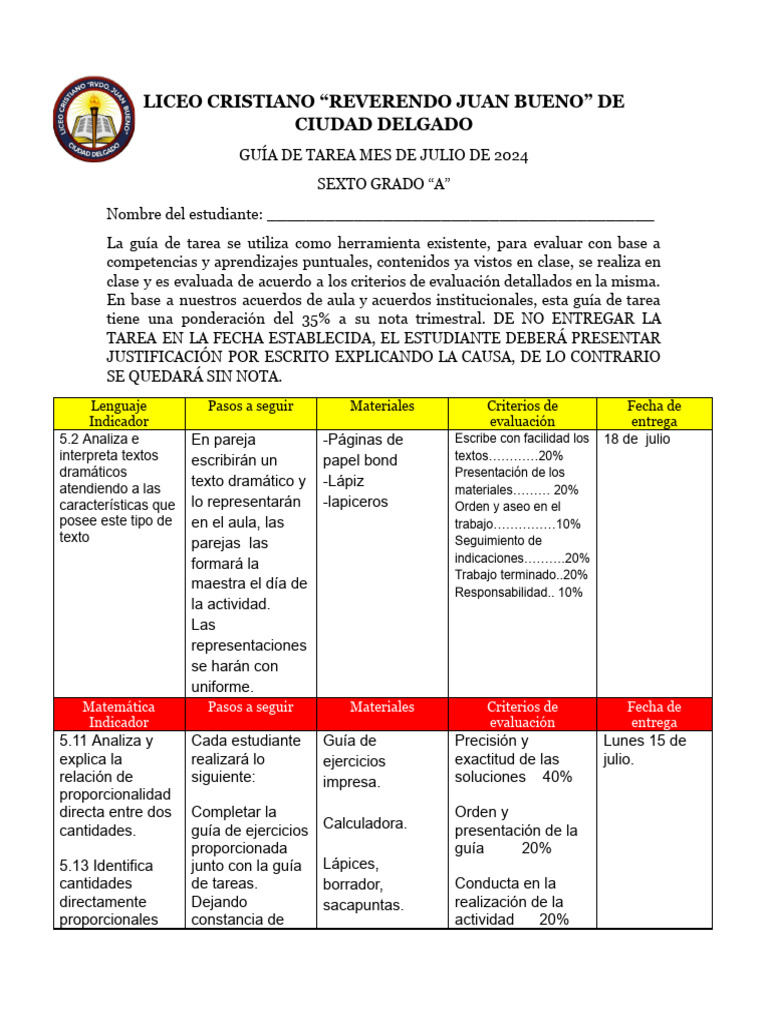 LICEO CRISTIANO "RVDO. JUAN BUENO" CIUDAD DELGADO

LICEO CRISTIANO “REVERENDO JUAN BUENO” DE CIUDAD DELGADO

GUÍA DE TAREA MES DE JULIO DE 2024

SEXTO GRADO “A”

Nombre del estudiante: ___________________________________________

La guía de tarea se utiliza como herramienta existente, para evaluar con base a competencias y aprendizajes puntuales, contenidos ya vistos en clase, se realiza en clase y es evaluada de acuerdo a los criterios de evaluación detallados en la misma. En base a nuestros acuerdos de aula y acuerdos institucionales, esta guía de tarea tiene una ponderación del 35% a su nota trimestral. DE NO ENTREGAR LA TAREA EN LA FECHA ESTABLECIDA, EL ESTUDIANTE DEBERÁ PRESENTAR JUSTIFICACIÓN POR ESCRITO EXPLICANDO LA CAUSA, DE LO CONTRARIO SE QUEDARÁ SIN NOTA.

| Lenguaje Indicador | Pasos a seguir | Materiales | Criterios de evaluación | Fecha de entrega |
|---|---|---|---|---|
| 5.2 Analiza e interpreta textos dramáticos atendiendo a las características que posee este tipo de texto | En pareja escribirán un texto dramático y lo representarán en el aula, las parejas las formará la maestra el día de la actividad. Las representaciones se harán con uniforme. | -Páginas de papel bond -Lápiz -lapiceros | Escribe con facilidad los textos…………20% Presentación de los materiales……… 20% Orden y aseo en el trabajo……………10% Seguimiento de indicaciones……….20% Trabajo terminado..20% Responsabilidad.. 10% | 18 de julio |
| Matemática Indicador | Pasos a seguir | Materiales | Criterios de evaluación | Fecha de entrega |
| 5.11 Analiza y explica la relación de proporcionalidad directa entre dos cantidades. 5.13 Identifica cantidades directamente proporcionales | Cada estudiante realizará lo siguiente: Completar la guía de ejercicios proporcionada junto con la guía de tareas. Dejando constancia de | Guía de ejercicios impresa. Calculadora. Lápices, borrador, sacapuntas. | Precisión y exactitud de las soluciones 40% Orden y presentación de la guía 20% Conducta en la realización de la actividad 20% | Lunes 15 de julio. |